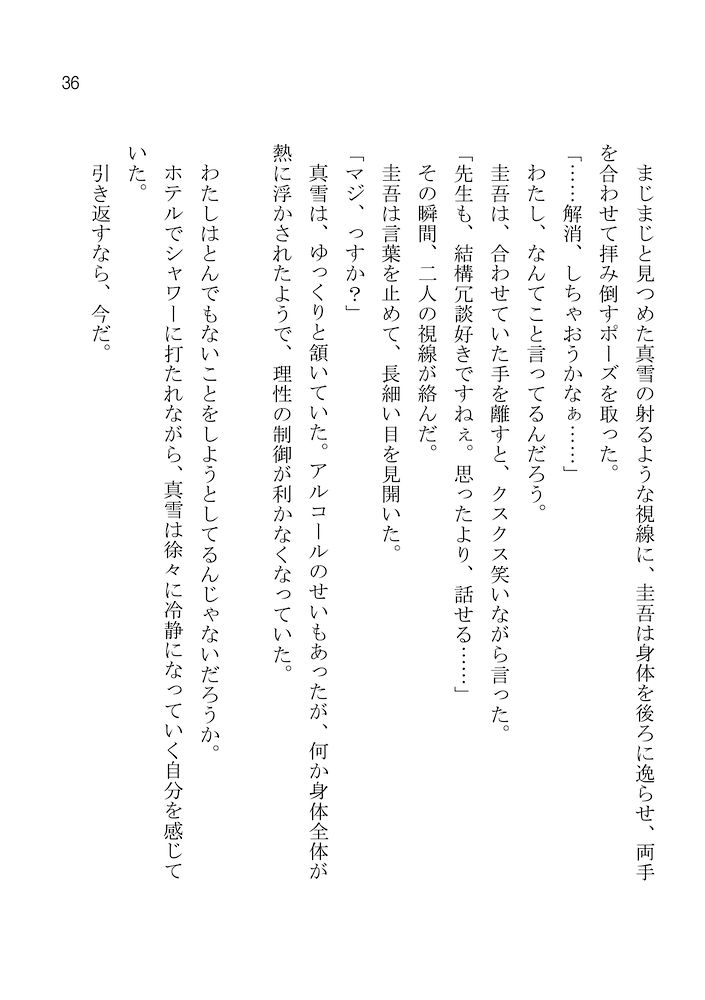 36

まじまじと見つめた真雪の射るような視線に、圭吾は身体を後ろに逸らせ、両手を合わせて拝み倒すポーズを取った。

「……解消、しちゃおうかなぁ……」

わたし、なんてこと言ってるんだろう。

圭吾は、合わせていた手を離すと、クスクス笑いながら言った。

「先生も、結構冗談好きですねぇ。思ったより、話せる……」

その瞬間、二人の視線が絡んだ。

圭吾は言葉を止めて、長細い目を見開いた。

「マジ、っすか？」

真雪は、ゆっくりと頷いていた。アルコールのせいもあったが、何か身体全体が熱に浮かされたようで、理性の制御が利かなくなっていた。

わたしはとんでもないことをしようとしてるんじゃないだろうか。

ホテルでシャワーに打たれながら、真雪は徐々に冷静になっていく自分を感じていた。

引き返すなら、今だ。